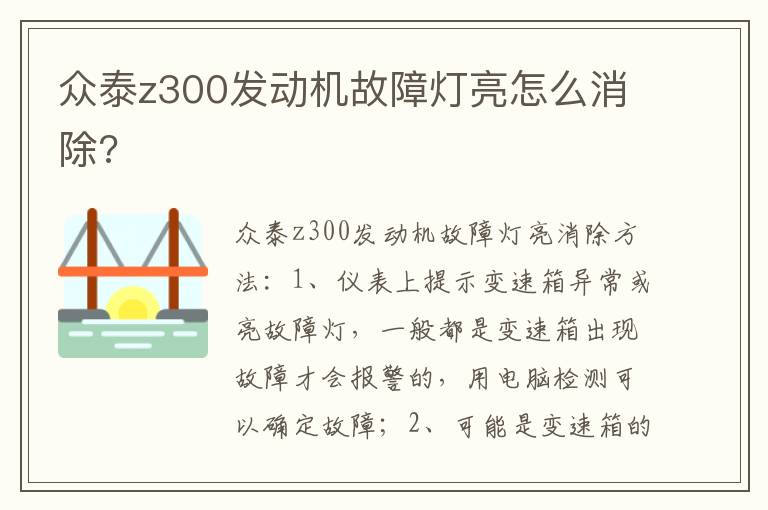 众泰z300发动机故障灯亮怎么消除?

众泰z300发动机故障灯亮消除方法：1、仪表上提示变速箱异常或亮故障灯，一般都是变速箱出现故障才会报警的，用电脑检测可以确定故障；2、可能是变速箱的